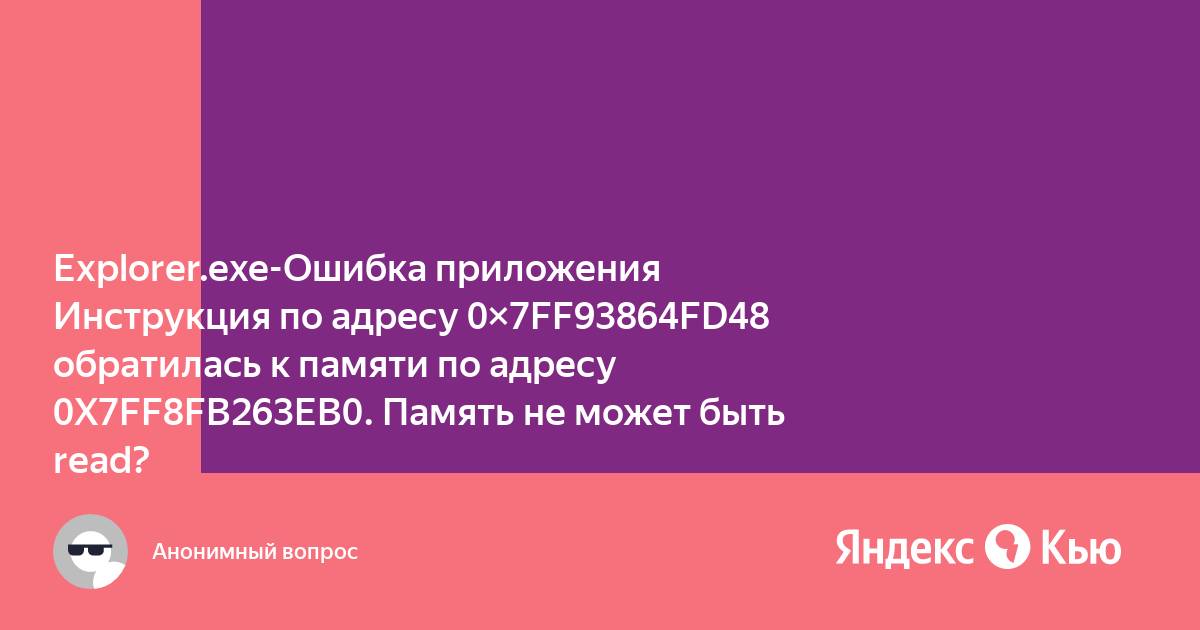 Explorer.exe-Ошибка приложения Инструкция по адресу 0×7FF93864FD48 обратилась к памяти по адресу 0X7FF8FB263EB0. Память не может быть read?

Анонимный вопрос

Яндекс Кью